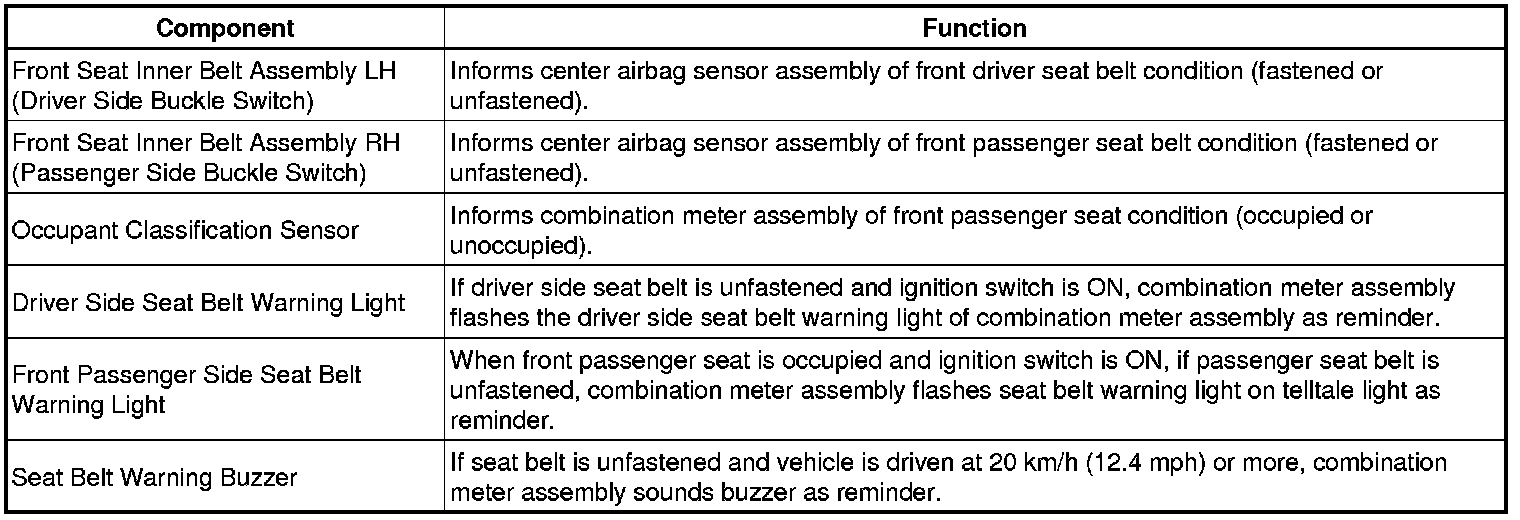 | Component | Function |
|---|---|
| Front Seat Inner Belt Assembly LH (Driver Side Buckle Switch) | Informs center airbag sensor assembly of front driver seat belt condition (fastened or unfastened). |
| Front Seat Inner Belt Assembly RH (Passenger Side Buckle Switch) | Informs center airbag sensor assembly of front passenger seat belt condition (fastened or unfastened). |
| Occupant Classification Sensor | Informs combination meter assembly of front passenger seat condition (occupied or unoccupied). |
| Driver Side Seat Belt Warning Light | If driver side seat belt is unfastened and ignition switch is ON, combination meter assembly flashes the driver side seat belt warning light of combination meter assembly as reminder. |
| Front Passenger Side Seat Belt Warning Light | When front passenger seat is occupied and ignition switch is ON, if passenger seat belt is unfastened, combination meter assembly flashes seat belt warning light on telltale light as reminder. |
| Seat Belt Warning Buzzer | If seat belt is unfastened and vehicle is driven at 20 km/h (12.4 mph) or more, combination meter assembly sounds buzzer as reminder. |